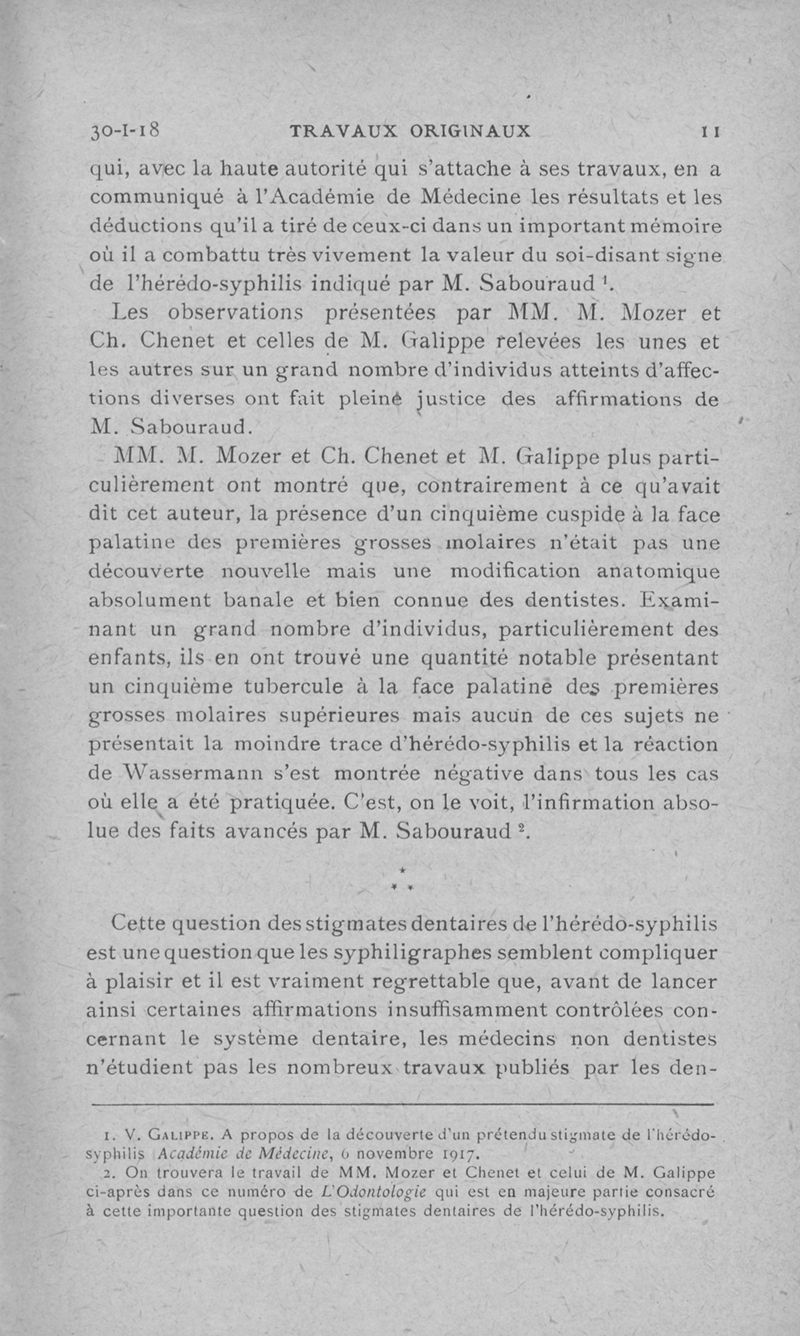 30-I-18 TRAVAUX ORIGINAUX 11

qui, avec la haute autorité qui s'attache à ses travaux, en a communiqué à l'Académie de Médecine les résultats et les déductions qu'il a tiré de ceux-ci dans un important mémoire où il a combattu très vivement la valeur du soi-disant signe de l'hérédo-syphilis indiqué par M. Sabouraud $^1$.

Les observations présentées par MM. M. Mozer et Ch. Chenet et celles de M. Galippe relevées les unes et les autres sur un grand nombre d'individus atteints d'affections diverses ont fait pleine justice des affirmations de M. Sabouraud.

MM. M. Mozer et Ch. Chenet et M. Galippe plus particulièrement ont montré que, contrairement à ce qu'avait dit cet auteur, la présence d'un cinquième cuspide à la face palatine des premières grosses molaires n'était pas une découverte nouvelle mais une modification anatomique absolument banale et bien connue des dentistes. Examinant un grand nombre d'individus, particulièrement des enfants, ils en ont trouvé une quantité notable présentant un cinquième tubercule à la face palatine des premières grosses molaires supérieures mais aucun de ces sujets ne présentait la moindre trace d'hérédo-syphilis et la réaction de Wassermann s'est montrée négative dans tous les cas où elle a été pratiquée. C'est, on le voit, l'infirmation absolue des faits avancés par M. Sabouraud $^2$.

* * *

Cette question des stigmates dentaires de l'hérédo-syphilis est une question que les syphiligraphes semblent compliquer à plaisir et il est vraiment regrettable que, avant de lancer ainsi certaines affirmations insuffisamment contrôlées concernant le système dentaire, les médecins non dentistes n'étudient pas les nombreux travaux publiés par les den-

1. V. Galippe. A propos de la découverte d'un prétendu stigmate de l'hérédo-syphilis Académie de Médecine, 6 novembre 1917.
2. On trouvera le travail de MM. Mozer et Chenet et celui de M. Galippe ci-après dans ce numéro de L'Odontologie qui est en majeure partie consacré à cette importante question des stigmates dentaires de l'hérédo-syphilis.